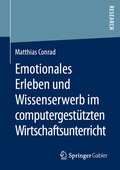 RESEARCH

Matthias Conrad

Emotionales Erleben und Wissenserwerb im computergestützten Wirtschaftsunterricht

Springer Gabler